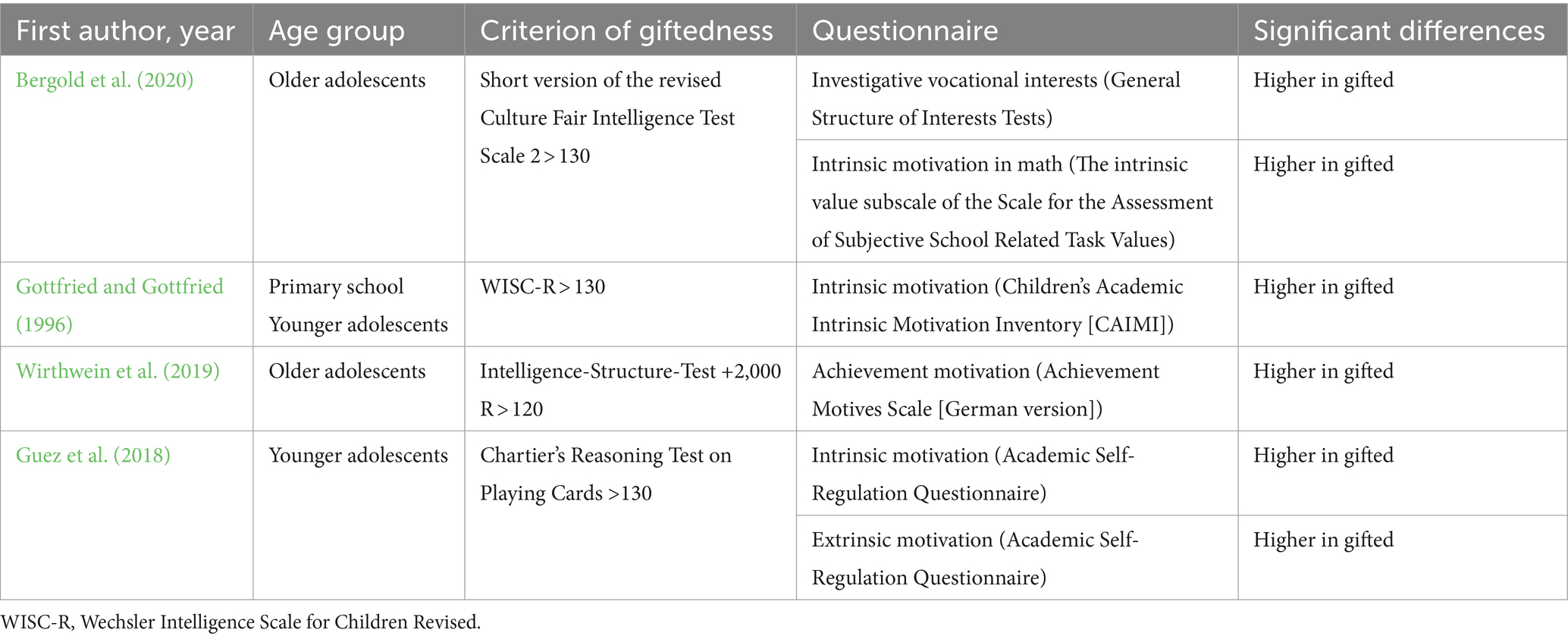 | First author, year | Age group | Criterion of giftedness | Questionnaire | Significant differences |
|---|---|---|---|---|
| Bergold et al. (2020) | Older adolescents | Short version of the revised Culture Fair Intelligence Test Scale 2 > 130 | Investigative vocational interests (General Structure of Interests Tests) | Higher in gifted |
| | | | Intrinsic motivation in math (The intrinsic value subscale of the Scale for the Assessment of Subjective School Related Task Values) | Higher in gifted |
| Gottfried and Gottfried (1996) | Primary school Younger adolescents | WISC-R > 130 | Intrinsic motivation (Children's Academic Intrinsic Motivation Inventory [CAIMI]) | Higher in gifted |
| Wirthwein et al. (2019) | Older adolescents | Intelligence-Structure-Test +2,000 R > 120 | Achievement motivation (Achievement Motives Scale [German version]) | Higher in gifted |
| Guez et al. (2018) | Younger adolescents | Chartier's Reasoning Test on Playing Cards >130 | Intrinsic motivation (Academic Self-Regulation Questionnaire) | Higher in gifted |
| | | | Extrinsic motivation (Academic Self-Regulation Questionnaire) | Higher in gifted |

WISC-R, Wechsler Intelligence Scale for Children Revised.